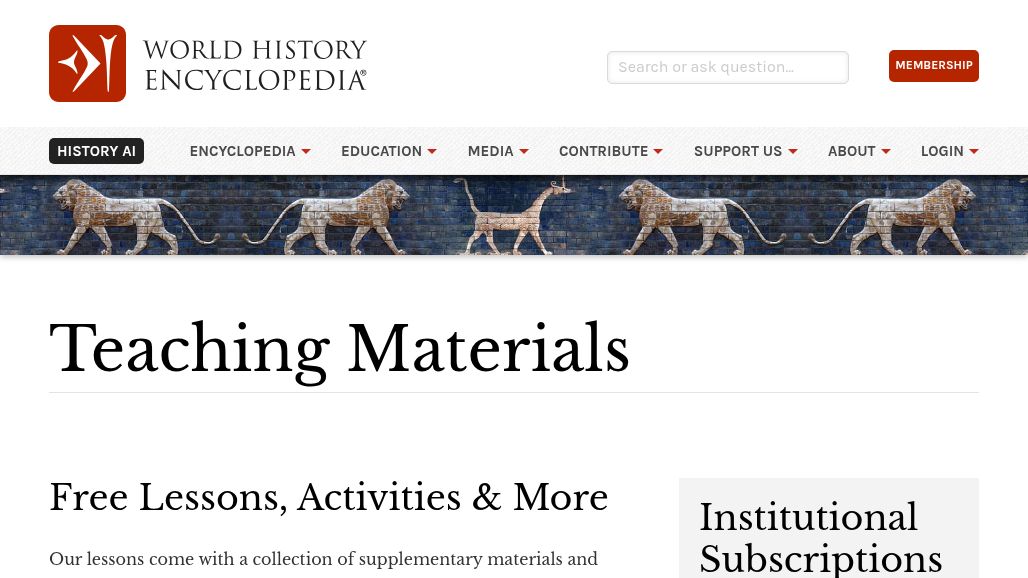 WORLD HISTORY ENCYCLOPEDIA®

Search or ask question...

MEMBERSHIP

HISTORY AI

ENCYCLOPEDIA

EDUCATION

MEDIA

CONTRIBUTE

SUPPORT US

ABOUT

LOGIN

Teaching Materials

Free Lessons, Activities & More

Our lessons come with a collection of supplementary materials and

Institutional Subscriptions